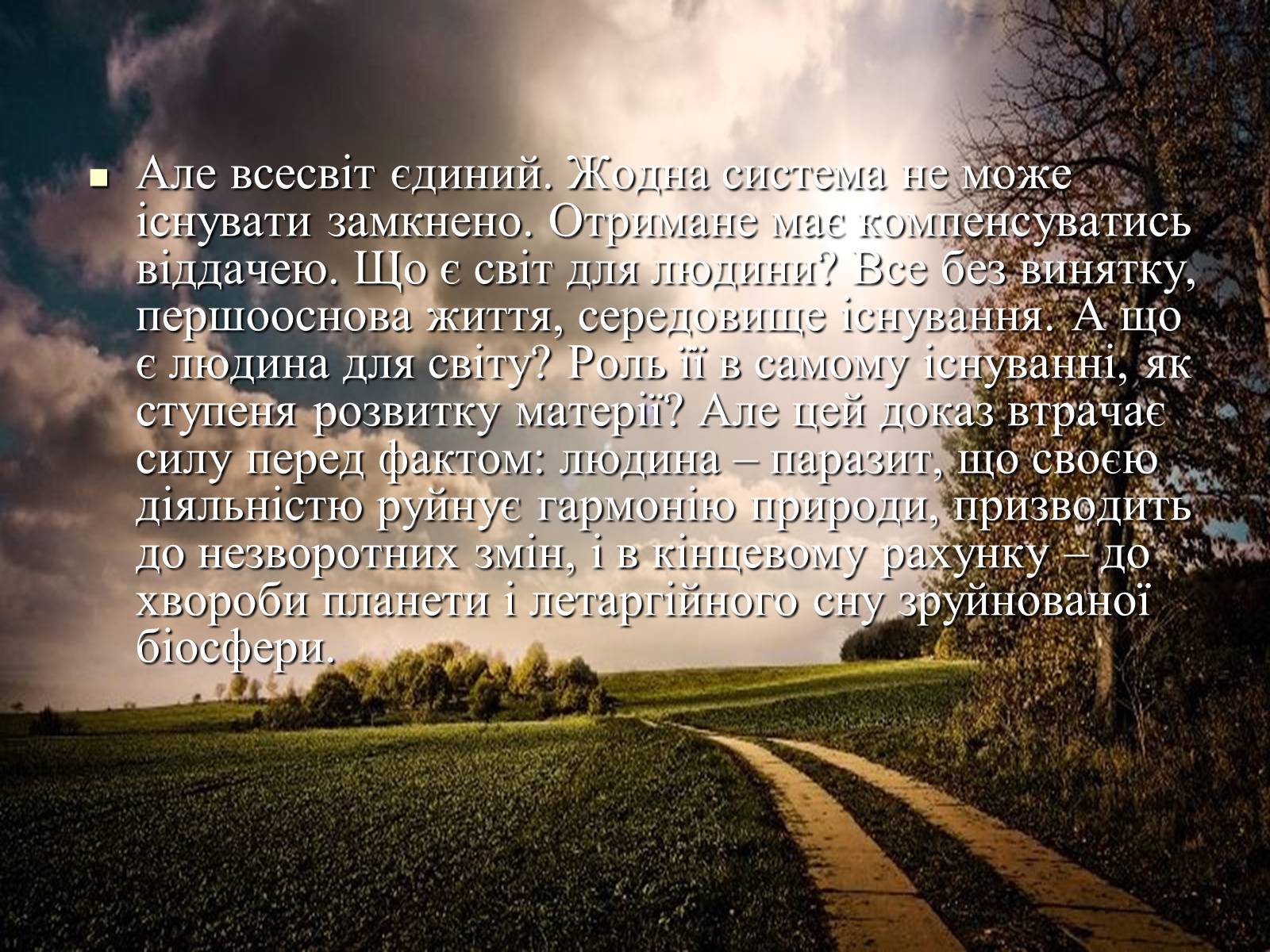 Але всесвіт єдиний. Жодна система не може існувати замкнено. Отримане має компенсуватись віддачею. Що є світ для людини? Все без винятку, першооснова життя, середовище існування. А що є людина для світу? Роль її в самому існуванні, як ступеня розвитку матерії? Але цей доказ втрачає силу перед фактом: людина – паразит, що своєю діяльністю руйнує гармонію природи, призводить до незворотних змін, і в кінцевому рахунку – до хвороби планети і летаргійного сну зруйнованої біосфери.